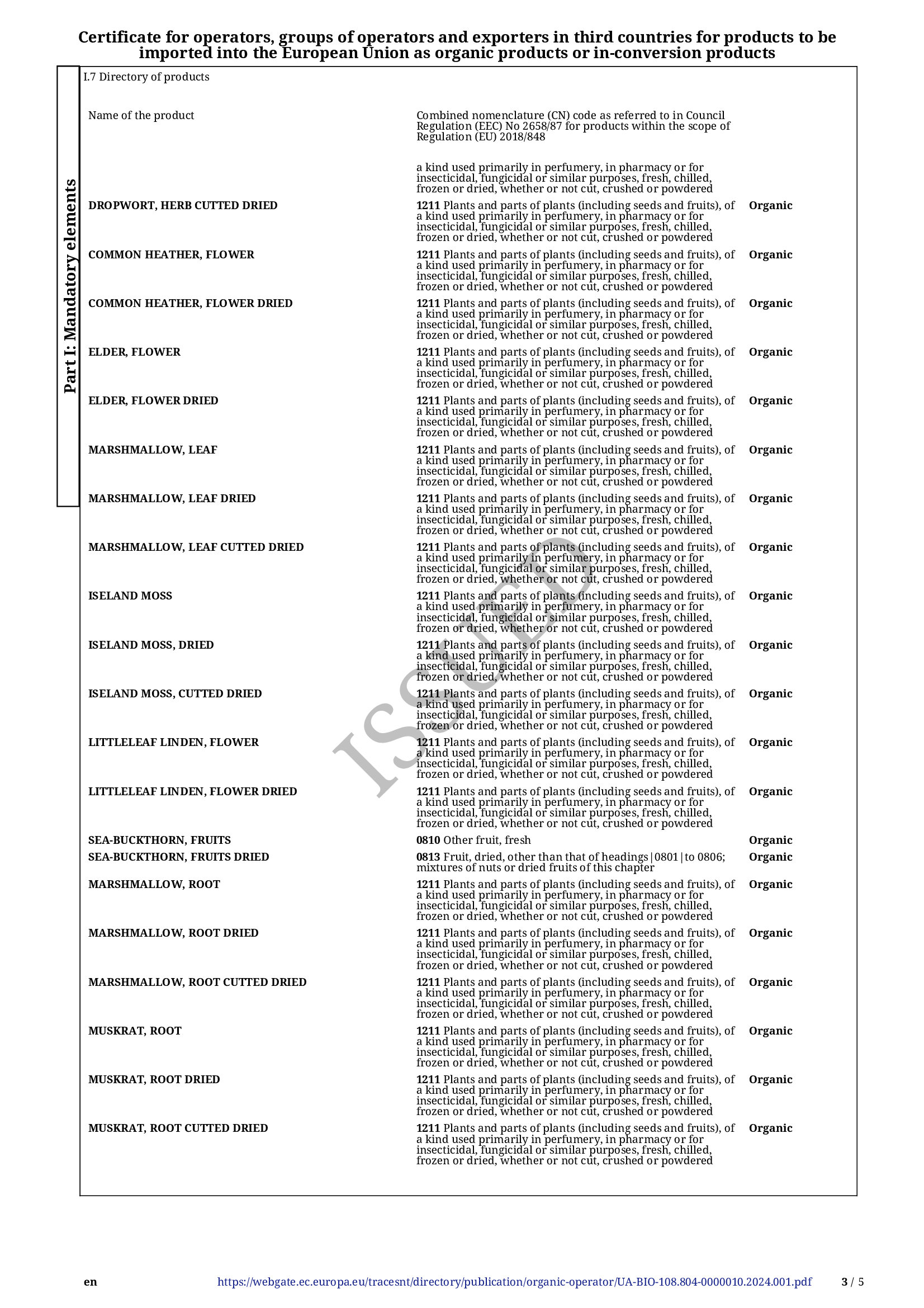 Certificate for operators, groups of operators and exporters in third countries for products to be imported into the European Union as organic products or in-conversion products

Part I: Mandatory elements

I.7 Directory of products

| Name of the product | Combined nomenclature (CN) code as referred to in Council Regulation (EEC) No 2658/87 for products within the scope of Regulation (EU) 2018/848 | |
|---|---|---|
| | a kind used primarily in perfumery, in pharmacy or for insecticidal, fungicidal or similar purposes, fresh, chilled, frozen or dried, whether or not cut, crushed or powdered | |
| DROPWORT, HERB CUTTED DRIED | 1211 Plants and parts of plants (including seeds and fruits), of a kind used primarily in perfumery, in pharmacy or for insecticidal, fungicidal or similar purposes, fresh, chilled, frozen or dried, whether or not cut, crushed or powdered | Organic |
| COMMON HEATHER, FLOWER | 1211 Plants and parts of plants (including seeds and fruits), of a kind used primarily in perfumery, in pharmacy or for insecticidal, fungicidal or similar purposes, fresh, chilled, frozen or dried, whether or not cut, crushed or powdered | Organic |
| COMMON HEATHER, FLOWER DRIED | 1211 Plants and parts of plants (including seeds and fruits), of a kind used primarily in perfumery, in pharmacy or for insecticidal, fungicidal or similar purposes, fresh, chilled, frozen or dried, whether or not cut, crushed or powdered | Organic |
| ELDER, FLOWER | 1211 Plants and parts of plants (including seeds and fruits), of a kind used primarily in perfumery, in pharmacy or for insecticidal, fungicidal or similar purposes, fresh, chilled, frozen or dried, whether or not cut, crushed or powdered | Organic |
| ELDER, FLOWER DRIED | 1211 Plants and parts of plants (including seeds and fruits), of a kind used primarily in perfumery, in pharmacy or for insecticidal, fungicidal or similar purposes, fresh, chilled, frozen or dried, whether or not cut, crushed or powdered | Organic |
| MARSHMALLOW, LEAF | 1211 Plants and parts of plants (including seeds and fruits), of a kind used primarily in perfumery, in pharmacy or for insecticidal, fungicidal or similar purposes, fresh, chilled, frozen or dried, whether or not cut, crushed or powdered | Organic |
| MARSHMALLOW, LEAF DRIED | 1211 Plants and parts of plants (including seeds and fruits), of a kind used primarily in perfumery, in pharmacy or for insecticidal, fungicidal or similar purposes, fresh, chilled, frozen or dried, whether or not cut, crushed or powdered | Organic |
| MARSHMALLOW, LEAF CUTTED DRIED | 1211 Plants and parts of plants (including seeds and fruits), of a kind used primarily in perfumery, in pharmacy or for insecticidal, fungicidal or similar purposes, fresh, chilled, frozen or dried, whether or not cut, crushed or powdered | Organic |
| ISELAND MOSS | 1211 Plants and parts of plants (including seeds and fruits), of a kind used primarily in perfumery, in pharmacy or for insecticidal, fungicidal or similar purposes, fresh, chilled, frozen or dried, whether or not cut, crushed or powdered | Organic |
| ISELAND MOSS, DRIED | 1211 Plants and parts of plants (including seeds and fruits), of a kind used primarily in perfumery, in pharmacy or for insecticidal, fungicidal or similar purposes, fresh, chilled, frozen or dried, whether or not cut, crushed or powdered | Organic |
| ISELAND MOSS, CUTTED DRIED | 1211 Plants and parts of plants (including seeds and fruits), of a kind used primarily in perfumery, in pharmacy or for insecticidal, fungicidal or similar purposes, fresh, chilled, frozen or dried, whether or not cut, crushed or powdered | Organic |
| LITTLELEAF LINDEN, FLOWER | 1211 Plants and parts of plants (including seeds and fruits), of a kind used primarily in perfumery, in pharmacy or for insecticidal, fungicidal or similar purposes, fresh, chilled, frozen or dried, whether or not cut, crushed or powdered | Organic |
| LITTLELEAF LINDEN, FLOWER DRIED | 1211 Plants and parts of plants (including seeds and fruits), of a kind used primarily in perfumery, in pharmacy or for insecticidal, fungicidal or similar purposes, fresh, chilled, frozen or dried, whether or not cut, crushed or powdered | Organic |
| SEA-BUCKTHORN, FRUITS | 0810 Other fruit, fresh | Organic |
| SEA-BUCKTHORN, FRUITS DRIED | 0813 Fruit, dried, other than that of headings\|0801\|to 0806; mixtures of nuts or dried fruits of this chapter | Organic |
| MARSHMALLOW, ROOT | 1211 Plants and parts of plants (including seeds and fruits), of a kind used primarily in perfumery, in pharmacy or for insecticidal, fungicidal or similar purposes, fresh, chilled, frozen or dried, whether or not cut, crushed or powdered | Organic |
| MARSHMALLOW, ROOT DRIED | 1211 Plants and parts of plants (including seeds and fruits), of a kind used primarily in perfumery, in pharmacy or for insecticidal, fungicidal or similar purposes, fresh, chilled, frozen or dried, whether or not cut, crushed or powdered | Organic |
| MARSHMALLOW, ROOT CUTTED DRIED | 1211 Plants and parts of plants (including seeds and fruits), of a kind used primarily in perfumery, in pharmacy or for insecticidal, fungicidal or similar purposes, fresh, chilled, frozen or dried, whether or not cut, crushed or powdered | Organic |
| MUSKRAT, ROOT | 1211 Plants and parts of plants (including seeds and fruits), of a kind used primarily in perfumery, in pharmacy or for insecticidal, fungicidal or similar purposes, fresh, chilled, frozen or dried, whether or not cut, crushed or powdered | Organic |
| MUSKRAT, ROOT DRIED | 1211 Plants and parts of plants (including seeds and fruits), of a kind used primarily in perfumery, in pharmacy or for insecticidal, fungicidal or similar purposes, fresh, chilled, frozen or dried, whether or not cut, crushed or powdered | Organic |
| MUSKRAT, ROOT CUTTED DRIED | 1211 Plants and parts of plants (including seeds and fruits), of a kind used primarily in perfumery, in pharmacy or for insecticidal, fungicidal or similar purposes, fresh, chilled, frozen or dried, whether or not cut, crushed or powdered | Organic |

ISSUED

en https://webgate.ec.europa.eu/tracesnt/directory/publication/organic-operator/UA-BIO-108.804-0000010.2024.001.pdf 3 / 5